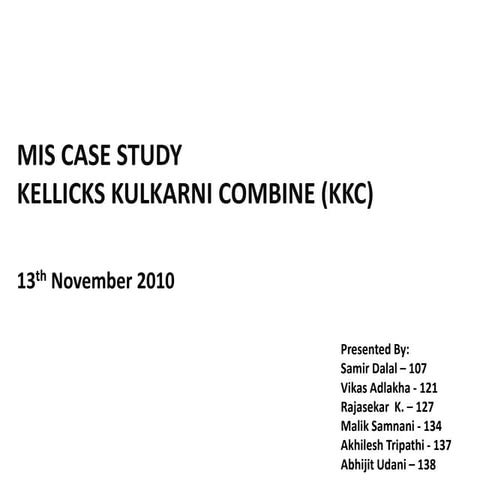 MIS CASE STUDY
KELLICKS KULKARNI COMBINE (KKC)

13$^{th}$ November 2010

Presented By:
Samir Dalal – 107
Vikas Adlakha - 121
Rajasekar K. – 127
Malik Samnani - 134
Akhilesh Tripathi - 137
Abhijit Udani – 138